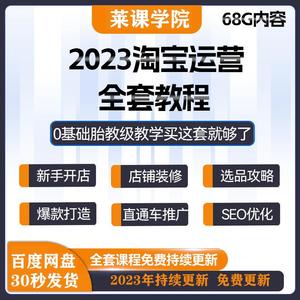 莱课学院

68G内容

2023淘宝运营
全套教程

0基础胎教级教学买这套就够了

新手开店
店铺装修
选品攻略
爆款打造
直通车推广
SEO优化

百度网盘
30秒发货

全套课程免费持续更新

2023年持续更新 免费更新